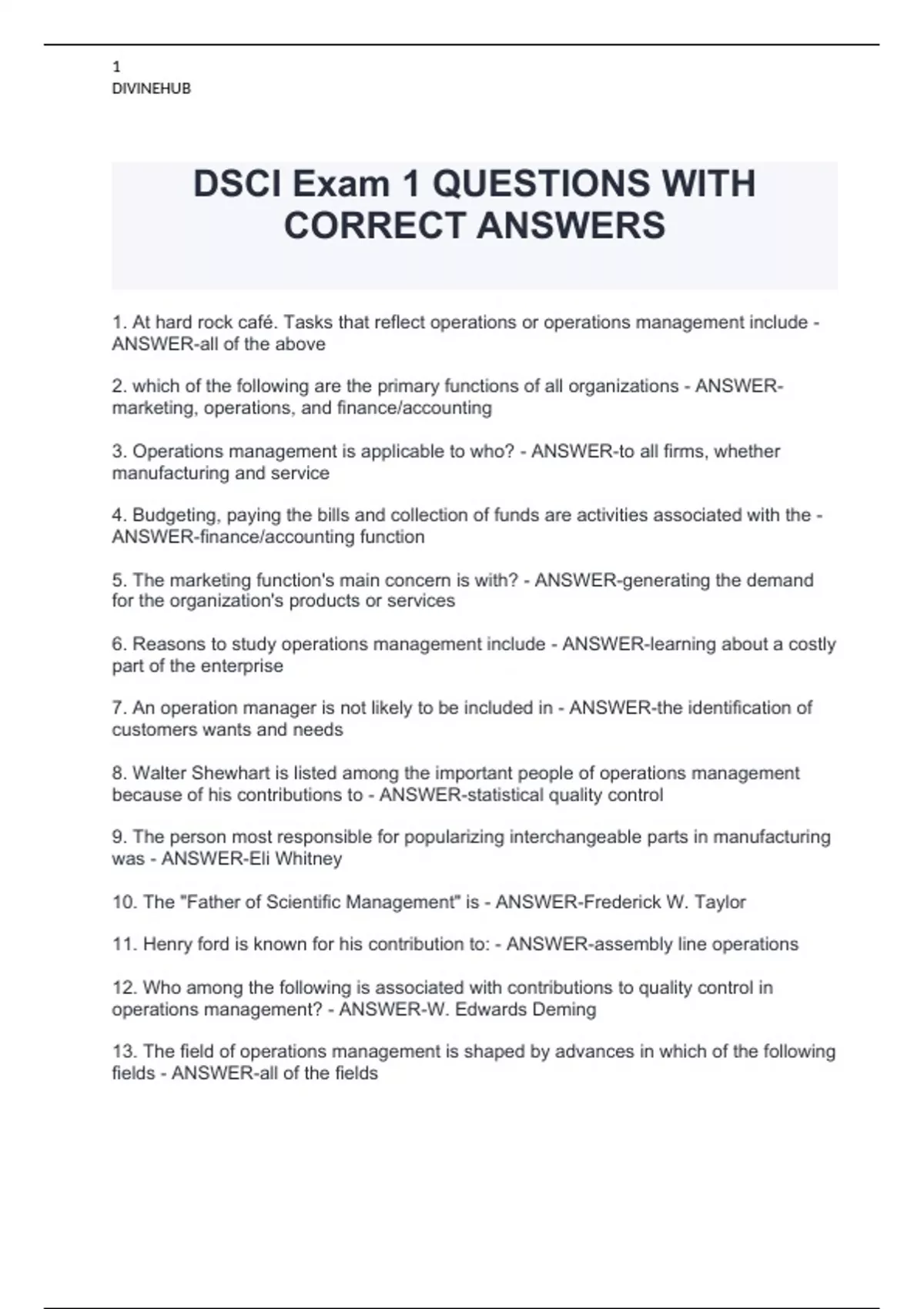 1
DIVINEHUB

DSCI Exam 1 QUESTIONS WITH CORRECT ANSWERS

1. At hard rock café. Tasks that reflect operations or operations management include - ANSWER-all of the above

2. which of the following are the primary functions of all organizations - ANSWER-marketing, operations, and finance/accounting

3. Operations management is applicable to who? - ANSWER-to all firms, whether manufacturing and service

4. Budgeting, paying the bills and collection of funds are activities associated with the - ANSWER-finance/accounting function

5. The marketing function's main concern is with? - ANSWER-generating the demand for the organization's products or services

6. Reasons to study operations management include - ANSWER-learning about a costly part of the enterprise

7. An operation manager is not likely to be included in - ANSWER-the identification of customers wants and needs

8. Walter Shewhart is listed among the important people of operations management because of his contributions to - ANSWER-statistical quality control

9. The person most responsible for popularizing interchangeable parts in manufacturing was - ANSWER-Eli Whitney

10. The "Father of Scientific Management" is - ANSWER-Frederick W. Taylor

11. Henry ford is known for his contribution to: - ANSWER-assembly line operations

12. Who among the following is associated with contributions to quality control in operations management? - ANSWER-W. Edwards Deming

13. The field of operations management is shaped by advances in which of the following fields - ANSWER-all of the fields